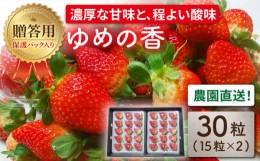 贈答用
保護パック入り

濃厚な甘味と、程よい酸味

ゆめの香

農園直送!

30粒
(15粒×2)